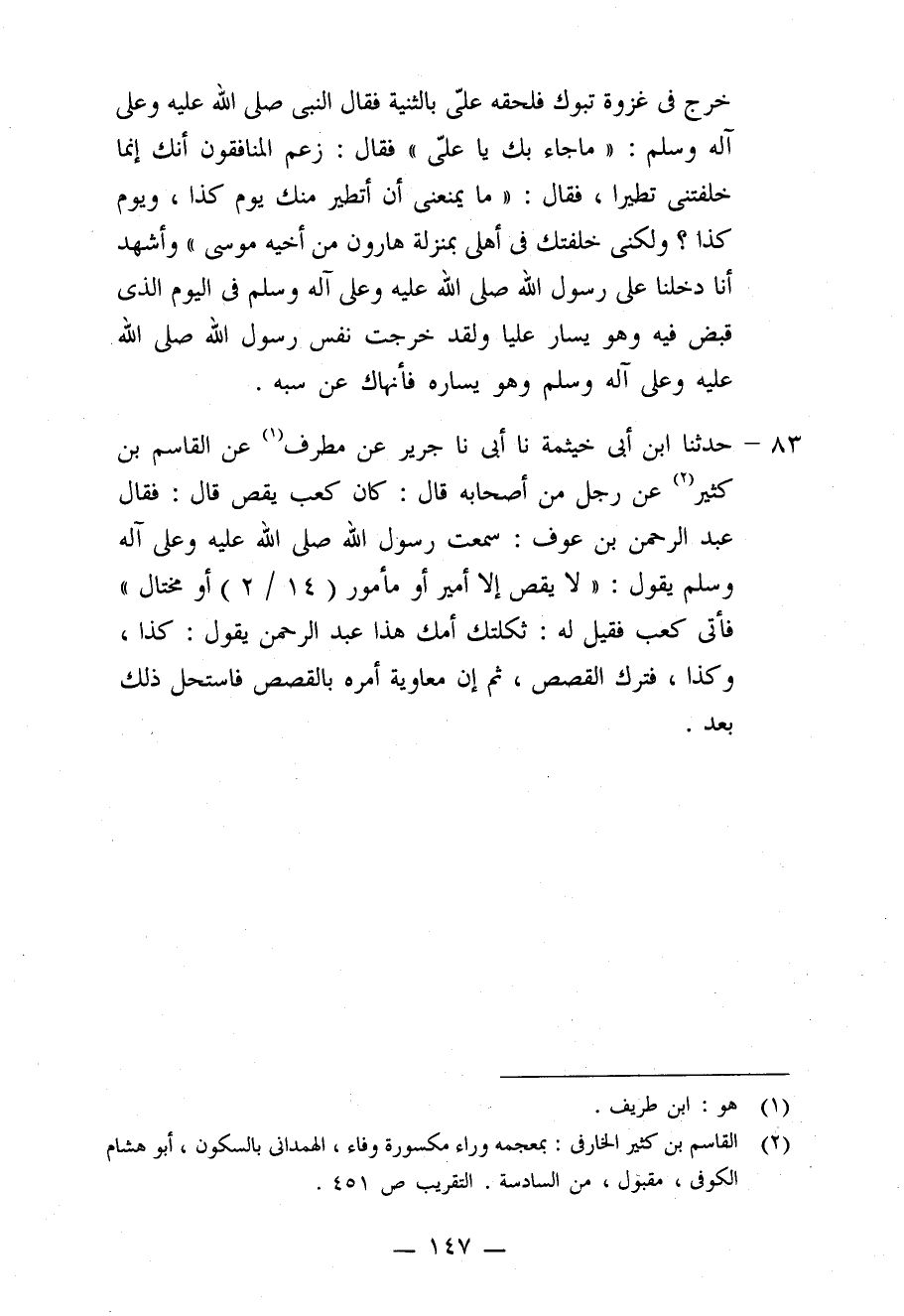 خرج فى غزوة تبوك فلحقه علىّ بالثنية فقال النبى صلى الله عليه وعلى آله وسلم : « ماجاء بك يا علىّ » فقال : زعم المنافقون أنك إنما خلفتنى تطيرا ، فقال : « ما يمنعنى أن أتطير منك يوم كذا ، ويوم كذا ؟ ولكنى خلفتك فى أهلى بمنزلة هارون من أخيه موسى » وأشهد أنا دخلنا على رسول الله صلى الله عليه وعلى آله وسلم فى اليوم الذى قبض فيه وهو يسار عليا ولقد خرجت نفس رسول الله صلى الله عليه وعلى آله وسلم وهو يساره فأنهاك عن سبه .

٨٣ – حدثنا ابن أبى خيثمة نا أبى نا جرير عن مطرف$^{(١)}$ عن القاسم بن كثير$^{(٢)}$ عن رجل من أصحابه قال : كان كعب يقص قال : فقال عبد الرحمن بن عوف : سمعت رسول الله صلى الله عليه وعلى آله وسلم يقول : « لا يقص إلا أمير أو مأمور ( ١٤ / ٢ ) أو مختال » فأتى كعب فقيل له : ثكلتك أمك هذا عبد الرحمن يقول : كذا ، وكذا ، فترك القصص ، ثم إن معاوية أمره بالقصص فاستحل ذلك بعد .

(١) هو : ابن طريف .
(٢) القاسم بن كثير الخارفى : بمعجمه وراء مكسورة وفاء ، الهمدانى بالسكون ، أبو هشام الكوفى ، مقبول ، من السادسة . التقريب ص ٤٥١ .

— ١٤٧ —